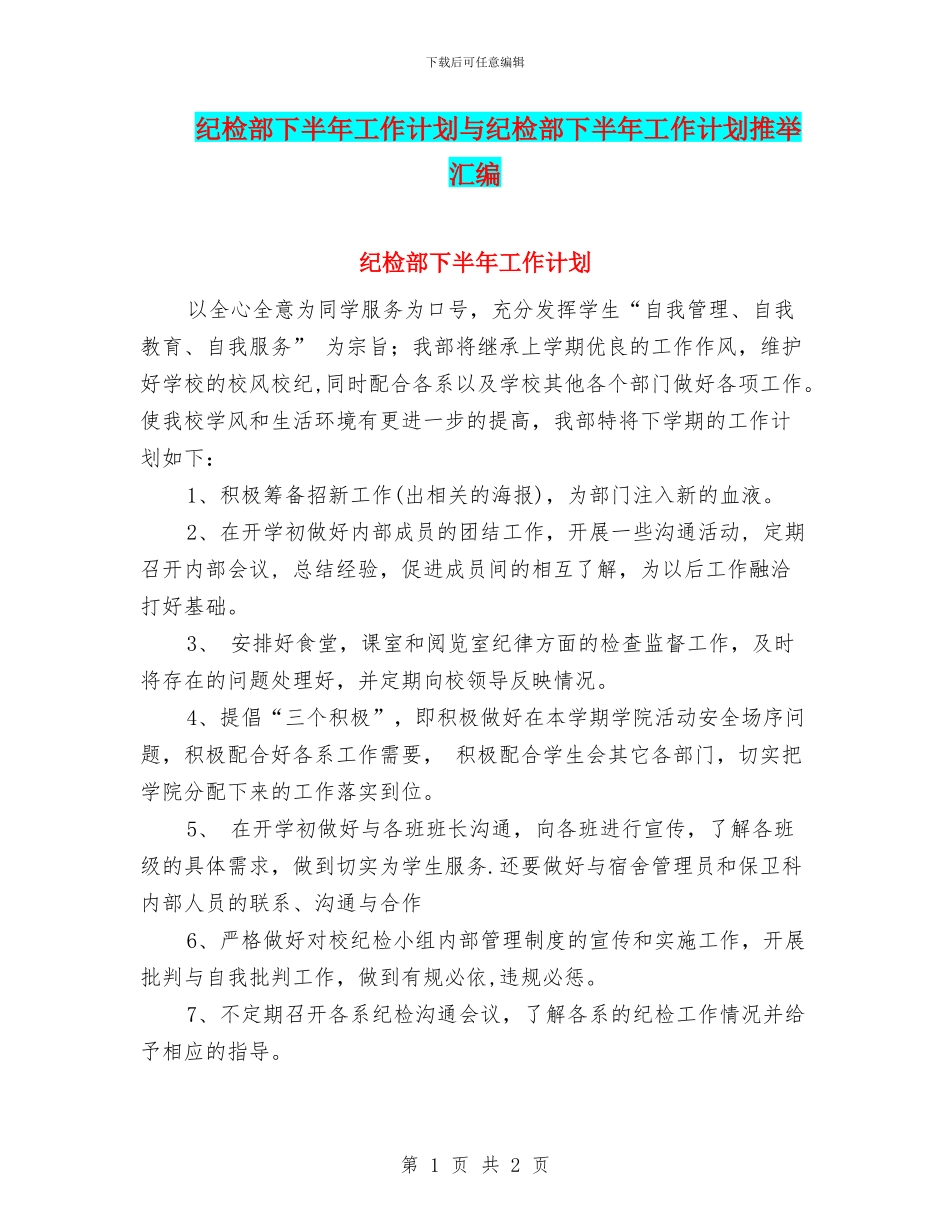 下载后可任意编辑

纪检部下半年工作计划与纪检部下半年工作计划推举汇编

纪检部下半年工作计划

以全心全意为同学服务为口号，充分发挥学生“自我管理、自我教育、自我服务” 为宗旨；我部将继承上学期优良的工作作风，维护好学校的校风校纪,同时配合各系以及学校其他各个部门做好各项工作。使我校学风和生活环境有更进一步的提高，我部特将下学期的工作计划如下：

1、积极筹备招新工作(出相关的海报)，为部门注入新的血液。

2、在开学初做好内部成员的团结工作，开展一些沟通活动，定期召开内部会议，总结经验，促进成员间的相互了解，为以后工作融洽打好基础。

3、 安排好食堂，课室和阅览室纪律方面的检查监督工作，及时将存在的问题处理好，并定期向校领导反映情况。

4、提倡“三个积极”，即积极做好在本学期学院活动安全场序问题，积极配合好各系工作需要， 积极配合学生会其它各部门，切实把学院分配下来的工作落实到位。

5、 在开学初做好与各班班长沟通，向各班进行宣传，了解各班级的具体需求，做到切实为学生服务.还要做好与宿舍管理员和保卫科内部人员的联系、沟通与合作

6、严格做好对校纪检小组内部管理制度的宣传和实施工作，开展批判与自我批判工作，做到有规必依,违规必惩。

7、不定期召开各系纪检沟通会议，了解各系的纪检工作情况并给予相应的指导。

第 1 页 共 2 页